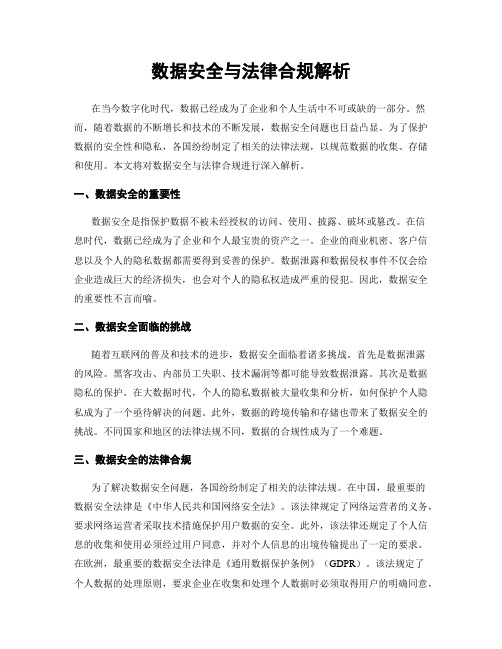 数据安全与法律合规解析

在当今数字化时代，数据已经成为了企业和个人生活中不可或缺的一部分。然而，随着数据的不断增长和技术的不断发展，数据安全问题也日益凸显。为了保护数据的安全性和隐私，各国纷纷制定了相关的法律法规，以规范数据的收集、存储和使用。本文将对数据安全与法律合规进行深入解析。

一、数据安全的重要性

数据安全是指保护数据不被未经授权的访问、使用、披露、破坏或篡改。在信息时代，数据已经成为了企业和个人最宝贵的资产之一。企业的商业机密、客户信息以及个人的隐私数据都需要得到妥善的保护。数据泄露和数据侵权事件不仅会给企业造成巨大的经济损失，也会对个人的隐私权造成严重的侵犯。因此，数据安全的重要性不言而喻。

二、数据安全面临的挑战

随着互联网的普及和技术的进步，数据安全面临着诸多挑战。首先是数据泄露的风险。黑客攻击、内部员工失职、技术漏洞等都可能导致数据泄露。其次是数据隐私的保护。在大数据时代，个人的隐私数据被大量收集和分析，如何保护个人隐私成为了一个亟待解决的问题。此外，数据的跨境传输和存储也带来了数据安全的挑战。不同国家和地区的法律法规不同，数据的合规性成为了一个难题。

三、数据安全的法律合规

为了解决数据安全问题，各国纷纷制定了相关的法律法规。在中国，最重要的数据安全法律是《中华人民共和国网络安全法》。该法律规定了网络运营者的义务，要求网络运营者采取技术措施保护用户数据的安全。此外，该法律还规定了个人信息的收集和使用必须经过用户同意，并对个人信息的出境传输提出了一定的要求。在欧洲，最重要的数据安全法律是《通用数据保护条例》（GDPR）。该法规定了个人数据的处理原则，要求企业在收集和处理个人数据时必须取得用户的明确同意，